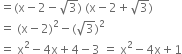 $= (x - 2 - \sqrt{3})(x - 2 + \sqrt{3})$

$= (x - 2)^2 - (\sqrt{3})^2$

$= x^2 - 4x + 4 - 3 = x^2 - 4x + 1$